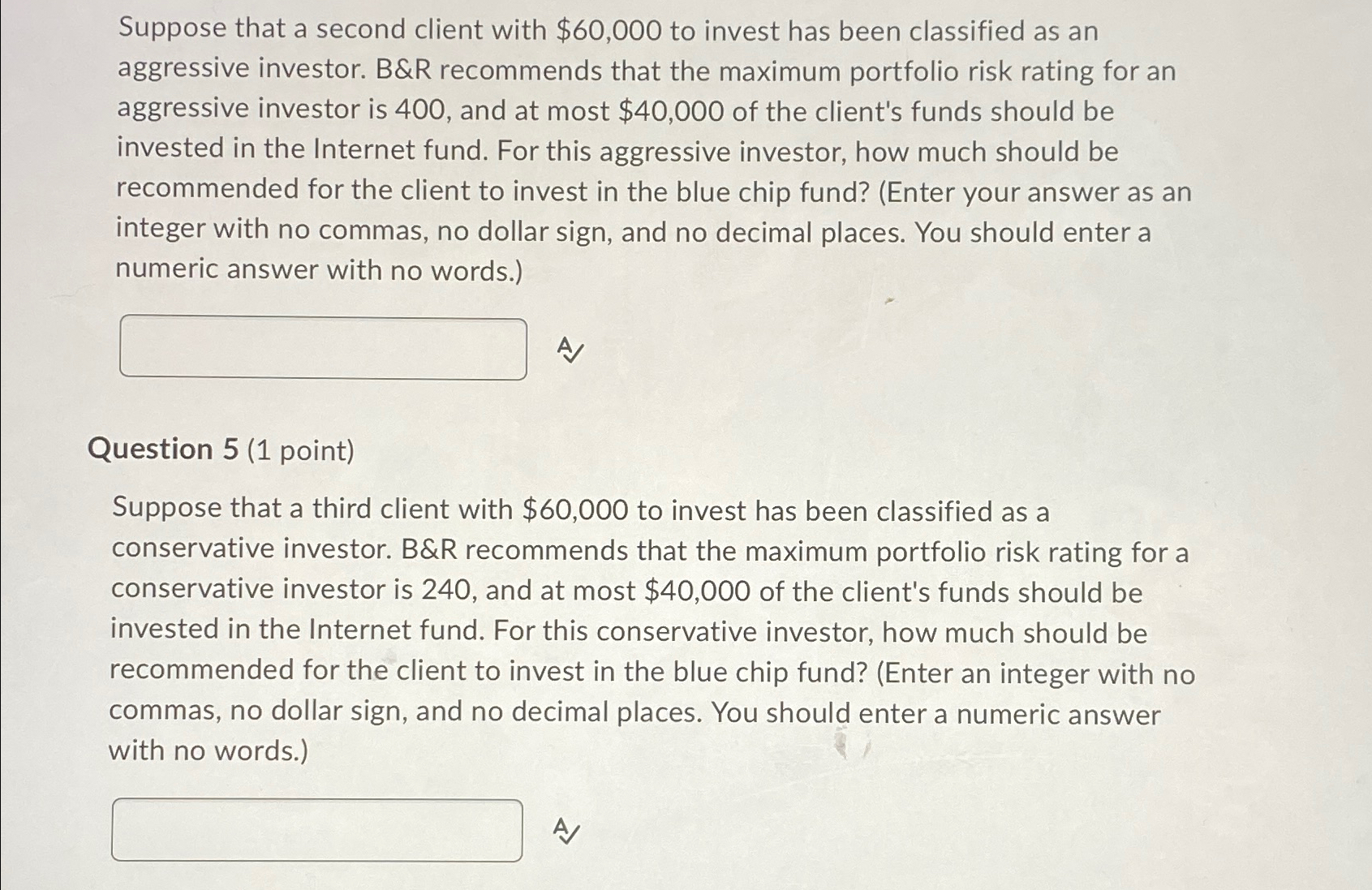 Suppose that a second client with \$60,000 to invest has been classified as an aggressive investor. B&R recommends that the maximum portfolio risk rating for an aggressive investor is 400, and at most \$40,000 of the client's funds should be invested in the Internet fund. For this aggressive investor, how much should be recommended for the client to invest in the blue chip fund? (Enter your answer as an integer with no commas, no dollar sign, and no decimal places. You should enter a numeric answer with no words.)

Question 5 (1 point)

Suppose that a third client with \$60,000 to invest has been classified as a conservative investor. B&R recommends that the maximum portfolio risk rating for a conservative investor is 240, and at most \$40,000 of the client's funds should be invested in the Internet fund. For this conservative investor, how much should be recommended for the client to invest in the blue chip fund? (Enter an integer with no commas, no dollar sign, and no decimal places. You should enter a numeric answer with no words.)